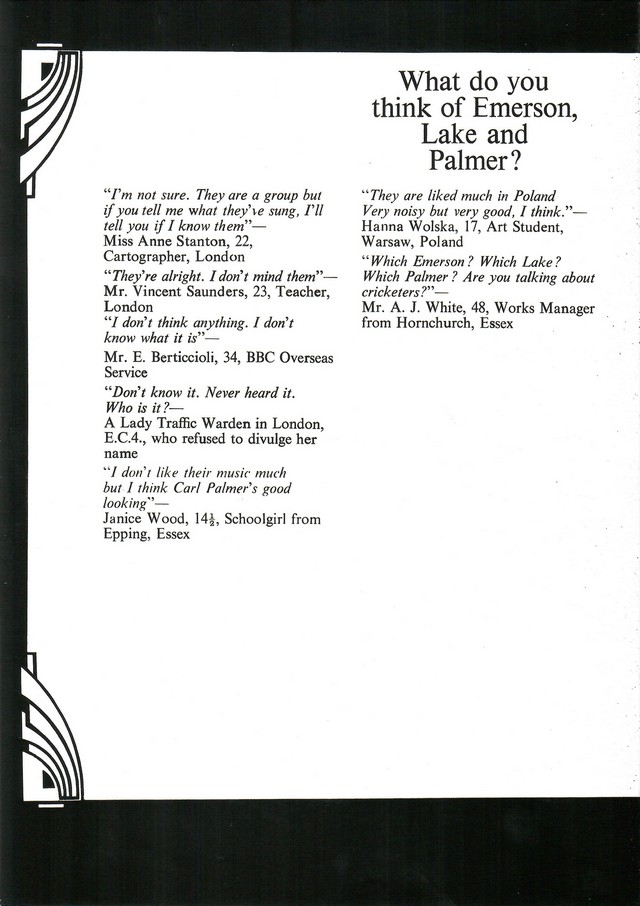 What do you think of Emerson, Lake and Palmer?

"I'm not sure. They are a group but if you tell me what they've sung, I'll tell you if I know them"—
Miss Anne Stanton, 22, Cartographer, London

"They're alright. I don't mind them"—
Mr. Vincent Saunders, 23, Teacher, London

"I don't think anything. I don't know what it is"—
Mr. E. Berticcioli, 34, BBC Overseas Service

"Don't know it. Never heard it. Who is it?—
A Lady Traffic Warden in London, E.C.4., who refused to divulge her name

"I don't like their music much but I think Carl Palmer's good looking"—
Janice Wood, $14\frac{1}{2}$, Schoolgirl from Epping, Essex

"They are liked much in Poland Very noisy but very good, I think."—
Hanna Wolska, 17, Art Student, Warsaw, Poland

"Which Emerson? Which Lake? Which Palmer? Are you talking about cricketers?"—
Mr. A. J. White, 48, Works Manager from Hornchurch, Essex